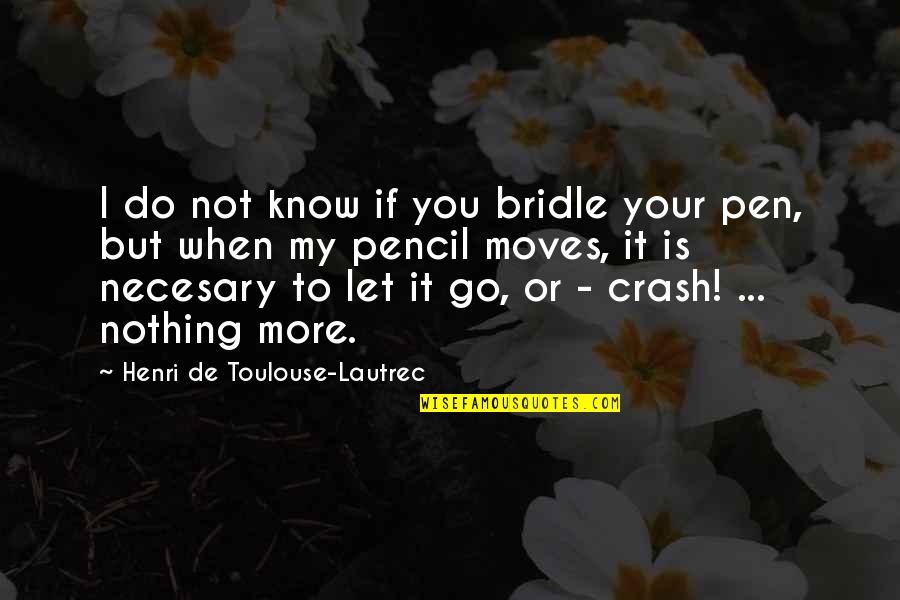 I do not know if you bridle your pen, but when my pencil moves, it is necesary to let it go, or - crash! ... nothing more.

~ Henri de Toulouse-Lautrec

WISEFAMOUSQUOTES.COM